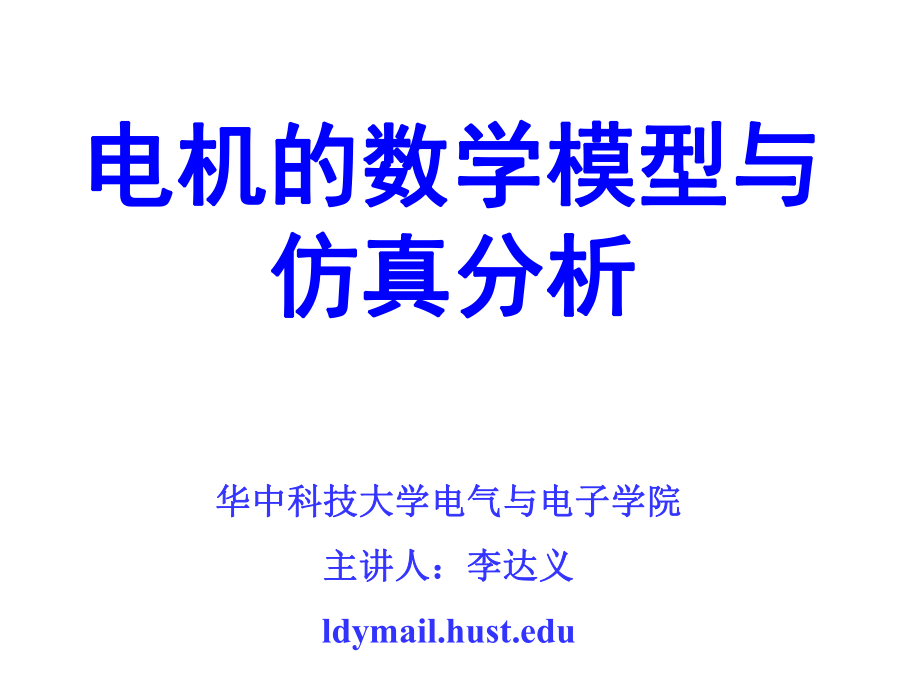 电机的数学模型与仿真分析

华中科技大学电气与电子学院

主讲人：李达义

ldymail.hust.edu